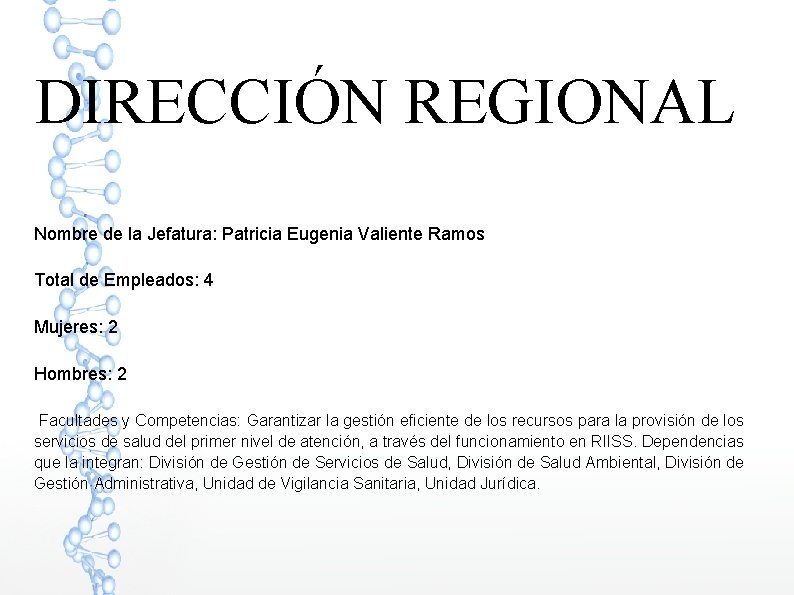 DIRECCIÓN REGIONAL

Nombre de la Jefatura: Patricia Eugenia Valiente Ramos

Total de Empleados: 4

Mujeres: 2

Hombres: 2

Facultades y Competencias: Garantizar la gestión eficiente de los recursos para la provisión de los servicios de salud del primer nivel de atención, a través del funcionamiento en RIISS. Dependencias que la integran: División de Gestión de Servicios de Salud, División de Salud Ambiental, División de Gestión Administrativa, Unidad de Vigilancia Sanitaria, Unidad Jurídica.